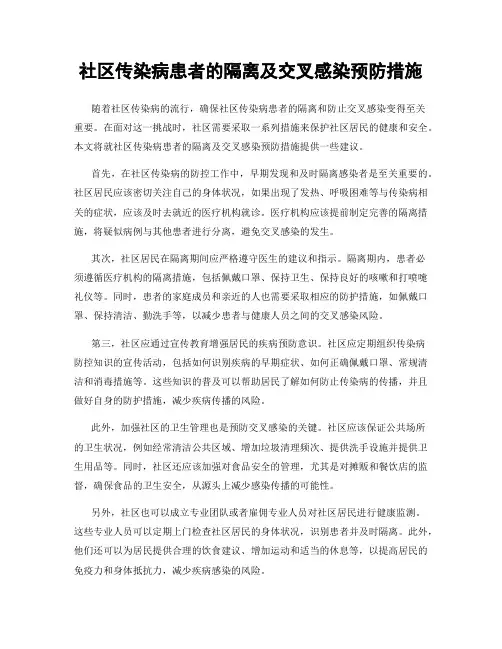 社区传染病患者的隔离及交叉感染预防措施

随着社区传染病的流行，确保社区传染病患者的隔离和防止交叉感染变得至关重要。在面对这一挑战时，社区需要采取一系列措施来保护社区居民的健康和安全。本文将就社区传染病患者的隔离及交叉感染预防措施提供一些建议。

首先，在社区传染病的防控工作中，早期发现和及时隔离感染者是至关重要的。社区居民应该密切关注自己的身体状况，如果出现了发热、呼吸困难等与传染病相关的症状，应该及时去就近的医疗机构就诊。医疗机构应该提前制定完善的隔离措施，将疑似病例与其他患者进行分离，避免交叉感染的发生。

其次，社区居民在隔离期间应严格遵守医生的建议和指示。隔离期内，患者必须遵循医疗机构的隔离措施，包括佩戴口罩、保持卫生、保持良好的咳嗽和打喷嚏礼仪等。同时，患者的家庭成员和亲近的人也需要采取相应的防护措施，如佩戴口罩、保持清洁、勤洗手等，以减少患者与健康人员之间的交叉感染风险。

第三，社区应通过宣传教育增强居民的疾病预防意识。社区应定期组织传染病防控知识的宣传活动，包括如何识别疾病的早期症状、如何正确佩戴口罩、常规清洁和消毒措施等。这些知识的普及可以帮助居民了解如何防止传染病的传播，并且做好自身的防护措施，减少疾病传播的风险。

此外，加强社区的卫生管理也是预防交叉感染的关键。社区应该保证公共场所的卫生状况，例如经常清洁公共区域、增加垃圾清理频次、提供洗手设施并提供卫生用品等。同时，社区还应该加强对食品安全的管理，尤其是对摊贩和餐饮店的监督，确保食品的卫生安全，从源头上减少感染传播的可能性。

另外，社区也可以成立专业团队或者雇佣专业人员对社区居民进行健康监测。这些专业人员可以定期上门检查社区居民的身体状况，识别患者并及时隔离。此外，他们还可以为居民提供合理的饮食建议、增加运动和适当的休息等，以提高居民的免疫力和身体抵抗力，减少疾病感染的风险。